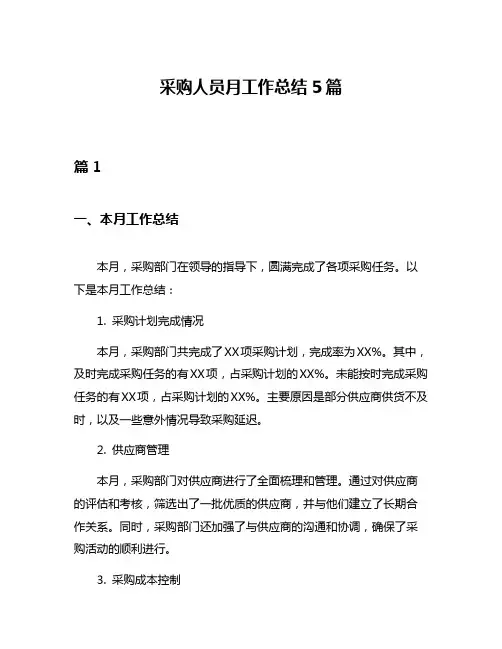 采购人员月工作总结 5 篇

篇 1

一、本月工作总结

本月，采购部门在领导的指导下，圆满完成了各项采购任务。以下是本月工作总结：

1. 采购计划完成情况

本月，采购部门共完成了XX项采购计划，完成率为XX%。其中，及时完成采购任务的有XX项，占采购计划的XX%。未能按时完成采购任务的有XX项，占采购计划的XX%。主要原因是部分供应商供货不及时，以及一些意外情况导致采购延迟。

2. 供应商管理

本月，采购部门对供应商进行了全面梳理和管理。通过对供应商的评估和考核，筛选出了一批优质的供应商，并与他们建立了长期合作关系。同时，采购部门还加强了与供应商的沟通和协调，确保了采购活动的顺利进行。

3. 采购成本控制